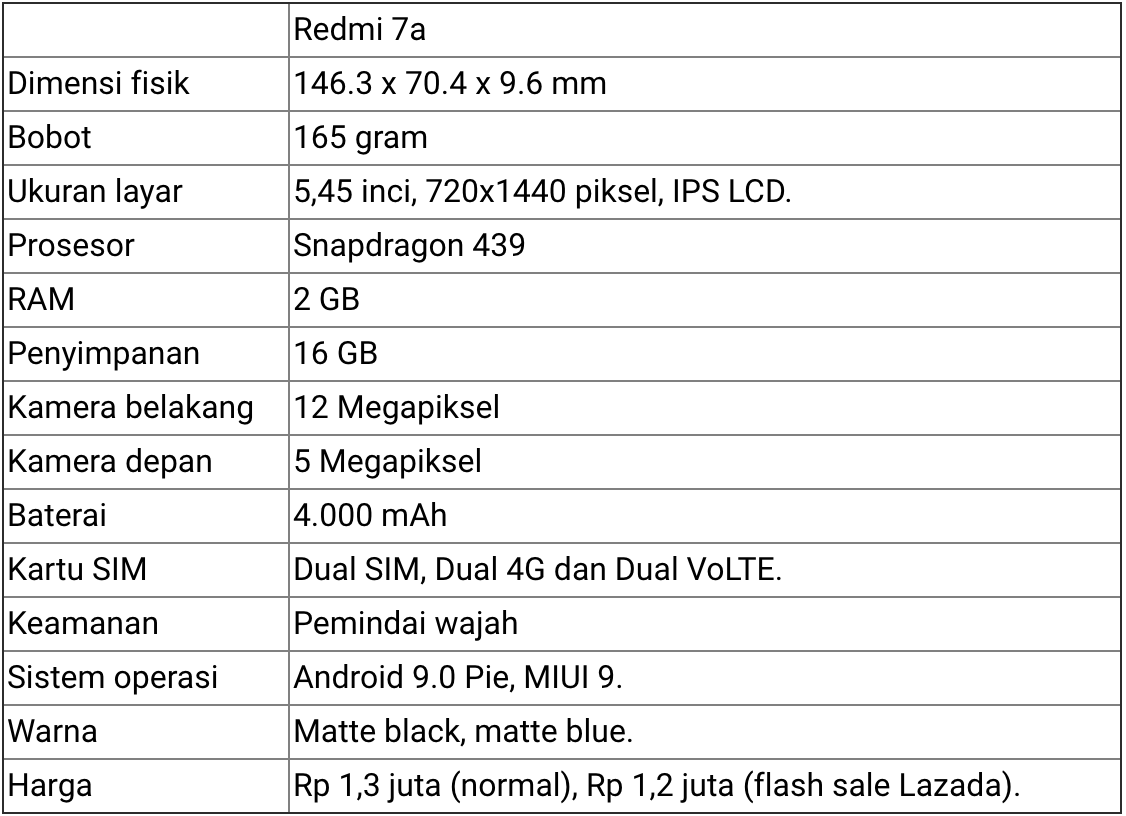 | | Redmi 7a |
|---|---|
| Dimensi fisik | 146.3 x 70.4 x 9.6 mm |
| Bobot | 165 gram |
| Ukuran layar | 5,45 inci, 720x1440 piksel, IPS LCD. |
| Prosesor | Snapdragon 439 |
| RAM | 2 GB |
| Penyimpanan | 16 GB |
| Kamera belakang | 12 Megapiksel |
| Kamera depan | 5 Megapiksel |
| Baterai | 4.000 mAh |
| Kartu SIM | Dual SIM, Dual 4G dan Dual VoLTE. |
| Keamanan | Pemindai wajah |
| Sistem operasi | Android 9.0 Pie, MIUI 9. |
| Warna | Matte black, matte blue. |
| Harga | Rp 1,3 juta (normal), Rp 1,2 juta (flash sale Lazada). |